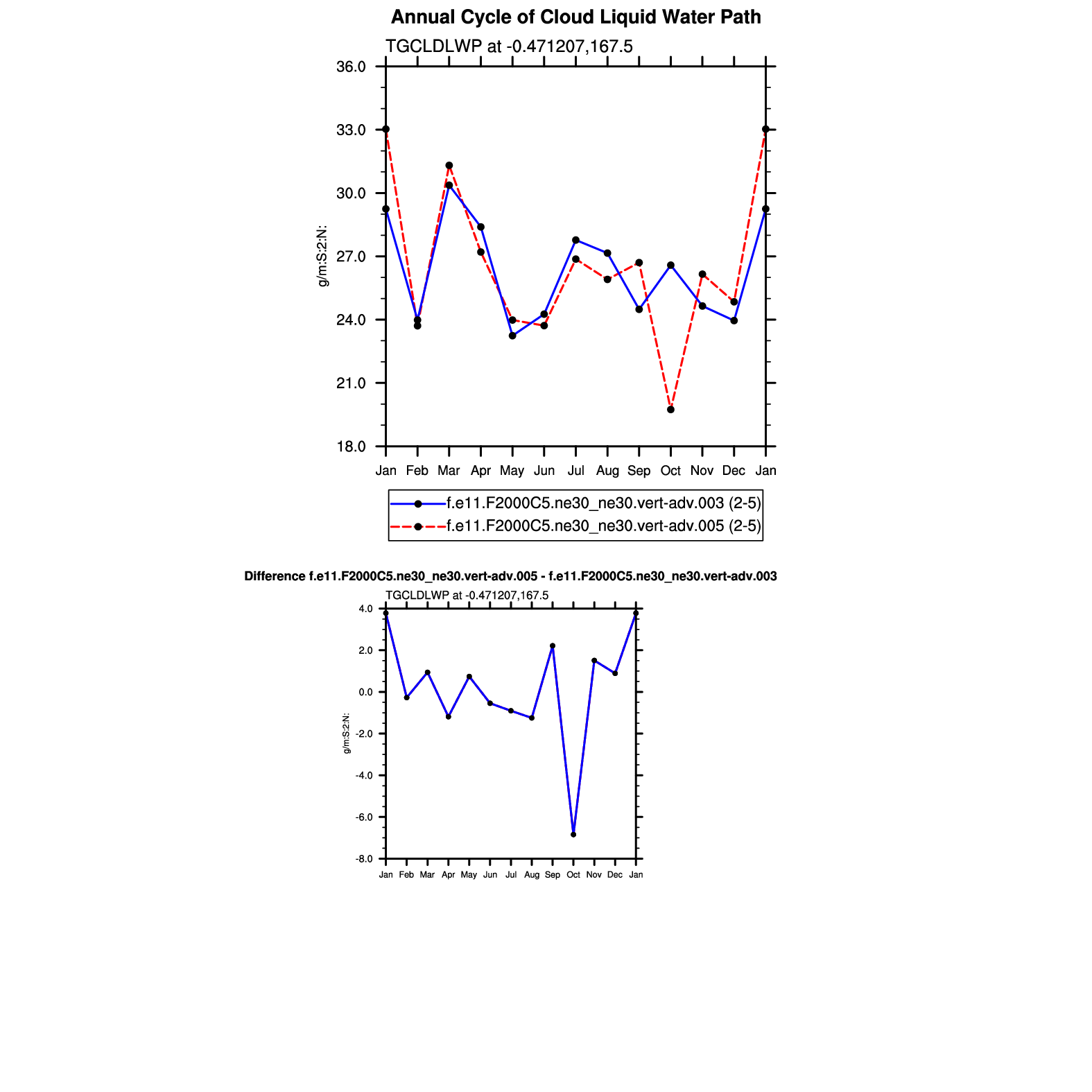 Annual Cycle of Cloud Liquid Water Path

TGCLDLWP at -0.471207,167.5

36.0
33.0
30.0
27.0
24.0
21.0
18.0

g/m:S:2:N:

Jan Feb Mar Apr May Jun Jul Aug Sep Oct Nov Dec Jan

f.e11.F2000C5.ne30_ne30.vert-adv.003 (2-5)
f.e11.F2000C5.ne30_ne30.vert-adv.005 (2-5)

Difference f.e11.F2000C5.ne30_ne30.vert-adv.005 - f.e11.F2000C5.ne30_ne30.vert-adv.003

TGCLDLWP at -0.471207,167.5

4.0
2.0
0.0
-2.0
-4.0
-6.0
-8.0

g/m:S:2:N:

Jan Feb Mar Apr May Jun Jul Aug Sep Oct Nov Dec Jan